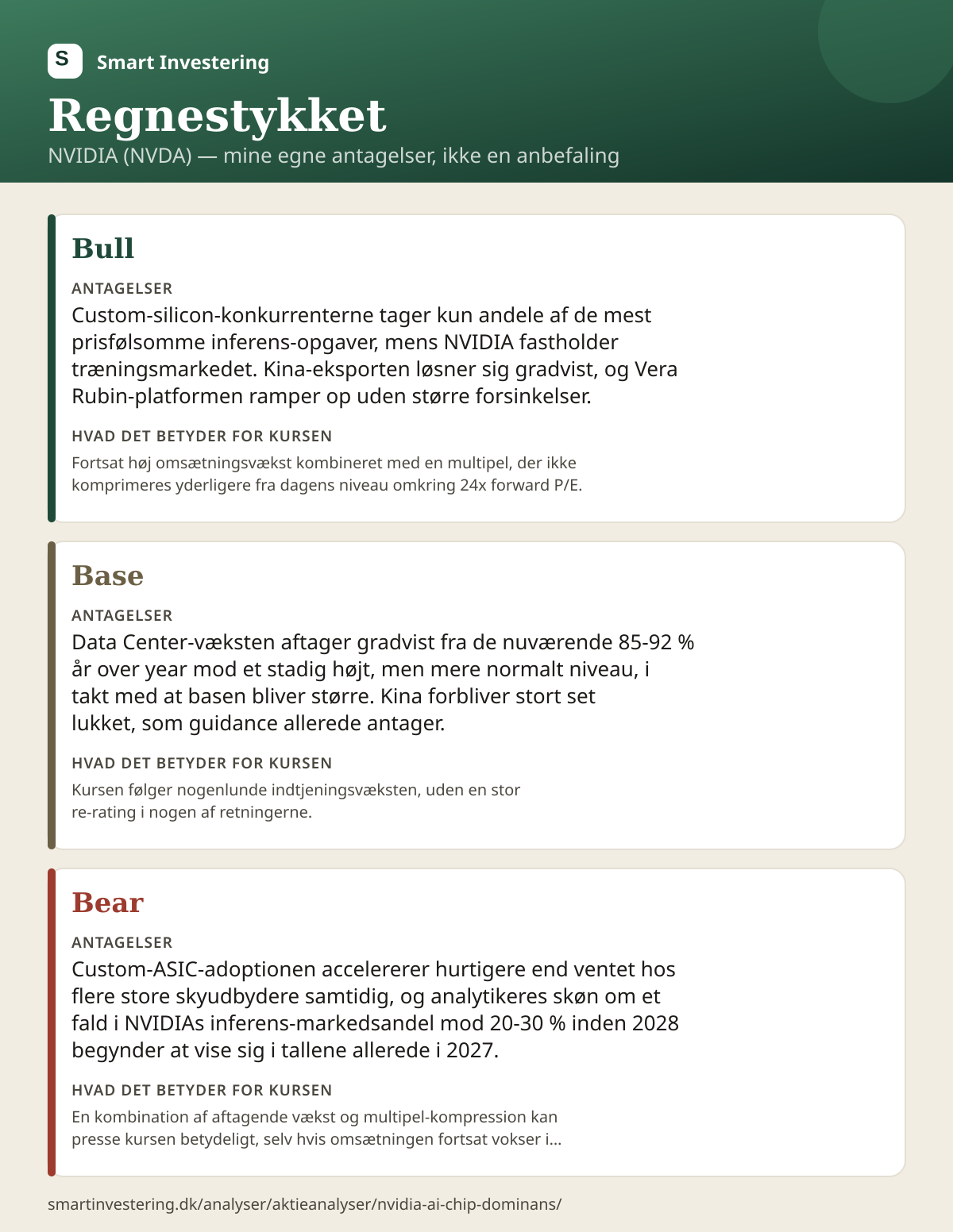 S Smart Investering

Regnestykket

NVIDIA (NVDA) — mine egne antagelser, ikke en anbefaling

Bull

ANTAGELSER

Custom-silicon-konkurrenterne tager kun andele af de mest prisfølsomme inferens-opgaver, mens NVIDIA fastholder træningsmarkedet. Kina-eksporten løsner sig gradvist, og Vera Rubin-platformen ramper op uden større forsinkelser.

HVAD DET BETYDER FOR KURSEN

Fortsat høj omsætningsvækst kombineret med en multipel, der ikke komprimeres yderligere fra dagens niveau omkring 24x forward P/E.

Base

ANTAGELSER

Data Center-væksten aftager gradvist fra de nuværende 85-92 % år over year mod et stadig højt, men mere normalt niveau, i takt med at basen bliver større. Kina forbliver stort set lukket, som guidance allerede antager.

HVAD DET BETYDER FOR KURSEN

Kursen følger nogenlunde indtjeningsvæksten, uden en stor re-rating i nogen af retningerne.

Bear

ANTAGELSER

Custom-ASIC-adoptionen accelererer hurtigere end ventet hos flere store skyudbydere samtidig, og analytikeres skøn om et fald i NVIDIAs inferens-markedsandel mod 20-30 % inden 2028 begynder at vise sig i tallene allerede i 2027.

HVAD DET BETYDER FOR KURSEN

En kombination af aftagende vækst og multipel-kompression kan presse kursen betydeligt, selv hvis omsætningen fortsat vokser i...

smartinvestering.dk/analyser/aktieanalyser/nvidia-ai-chip-dominans/